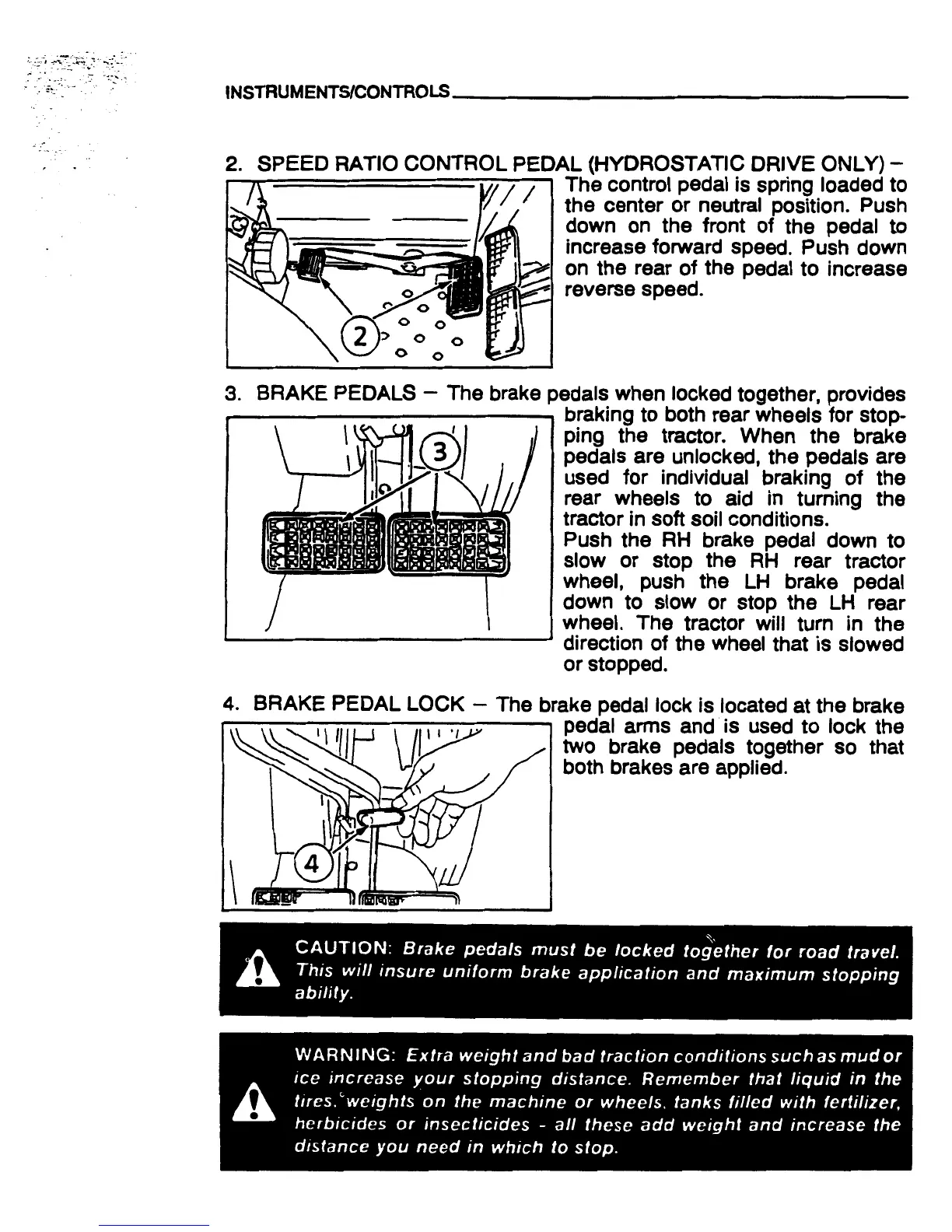 INSTRUMENTS/CONTROLS

2. SPEED RATIO CONTROL PEDAL (HYDROSTATIC DRIVE ONLY) – The control pedal is spring loaded to the center or neutral position. Push down on the front of the pedal to increase forward speed. Push down on the rear of the pedal to increase reverse speed.

2

3. BRAKE PEDALS – The brake pedals when locked together, provides braking to both rear wheels for stopping the tractor. When the brake pedals are unlocked, the pedals are used for individual braking of the rear wheels to aid in turning the tractor in soft soil conditions.
Push the RH brake pedal down to slow or stop the RH rear tractor wheel, push the LH brake pedal down to slow or stop the LH rear wheel. The tractor will turn in the direction of the wheel that is slowed or stopped.

3

4. BRAKE PEDAL LOCK – The brake pedal lock is located at the brake pedal arms and is used to lock the two brake pedals together so that both brakes are applied.

4

CAUTION: Brake pedals must be locked together for road travel. This will insure uniform brake application and maximum stopping ability.

WARNING: Extra weight and bad traction conditions such as mud or ice increase your stopping distance. Remember that liquid in the tires, weights on the machine or wheels, tanks filled with fertilizer, herbicides or insecticides - all these add weight and increase the distance you need in which to stop.